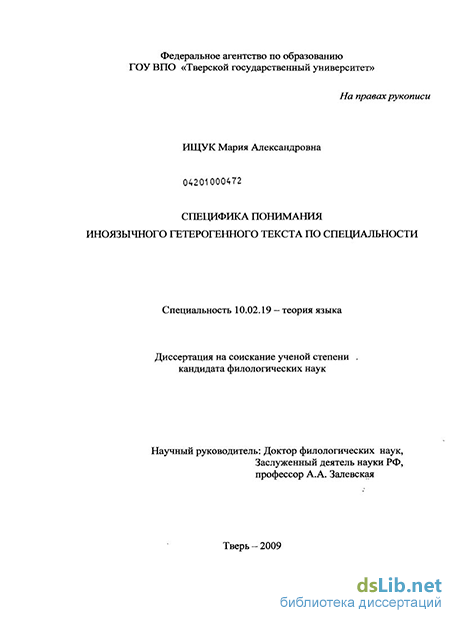 Федеральное агентство по образованию
ГОУ ВПО «Тверской государственный университет»

На правах рукописи

ИЩУК Мария Александровна

04201000472

СПЕЦИФИКА ПОНИМАНИЯ
ИНОЯЗЫЧНОГО ГЕТЕРОГЕННОГО ТЕКСТА ПО СПЕЦИАЛЬНОСТИ

Специальность 10.02.19 – теория языка

Диссертация на соискание ученой степени
кандидата филологических наук

Научный руководитель: Доктор филологических наук,
Заслуженный деятель науки РФ,
профессор А.А. Залевская

Тверь – 2009

dsLib.net
библиотека диссертаций